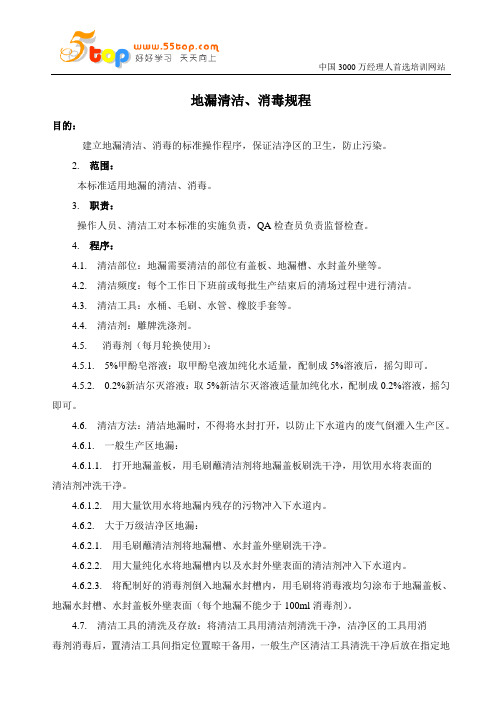 5top www.55top.com 好好学习 天天向上

中国 3000 万经理人首选培训网站

地漏清洁、消毒规程

目的：

建立地漏清洁、消毒的标准操作程序，保证洁净区的卫生，防止污染。

2. 范围：

本标准适用地漏的清洁、消毒。

3. 职责：

操作人员、清洁工对本标准的实施负责，QA 检查员负责监督检查。

4. 程序：

4.1. 清洁部位：地漏需要清洁的部位有盖板、地漏槽、水封盖外壁等。

4.2. 清洁频度：每个工作日下班前或每批生产结束后的清场过程中进行清洁。

4.3. 清洁工具：水桶、毛刷、水管、橡胶手套等。

4.4. 清洁剂：雕牌洗涤剂。

4.5. 消毒剂（每月轮换使用）：

4.5.1. 5%甲酚皂溶液：取甲酚皂液加纯化水适量，配制成 5%溶液后，摇匀即可。

4.5.2. 0.2%新洁尔灭溶液：取 5%新洁尔灭溶液适量加纯化水，配制成 0.2%溶液，摇匀即可。

4.6. 清洁方法：清洁地漏时，不得将水封打开，以防止下水道内的废气倒灌入生产区。

4.6.1. 一般生产区地漏：

4.6.1.1. 打开地漏盖板，用毛刷蘸清洁剂将地漏盖板刷洗干净，用饮用水将表面的清洁剂冲洗干净。

4.6.1.2. 用大量饮用水将地漏内残存的污物冲入下水道内。

4.6.2. 大于万级洁净区地漏：

4.6.2.1. 用毛刷蘸清洁剂将地漏槽、水封盖外壁刷洗干净。

4.6.2.2. 用大量纯化水将地漏槽内以及水封外壁表面的清洁剂冲入下水道内。

4.6.2.3. 将配制好的消毒剂倒入地漏水封槽内，用毛刷将消毒液均匀涂布于地漏盖板、地漏水封槽、水封盖板外壁表面（每个地漏不能少于 100ml 消毒剂）。

4.7. 清洁工具的清洗及存放：将清洁工具用清洁剂清洗干净，洁净区的工具用消毒剂消毒后，置清洁工具间指定位置晾干备用，一般生产区清洁工具清洗干净后放在指定地